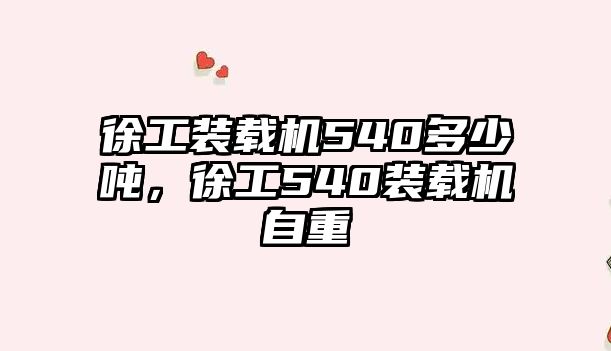 徐工装载机540多少吨，徐工540装载机自重